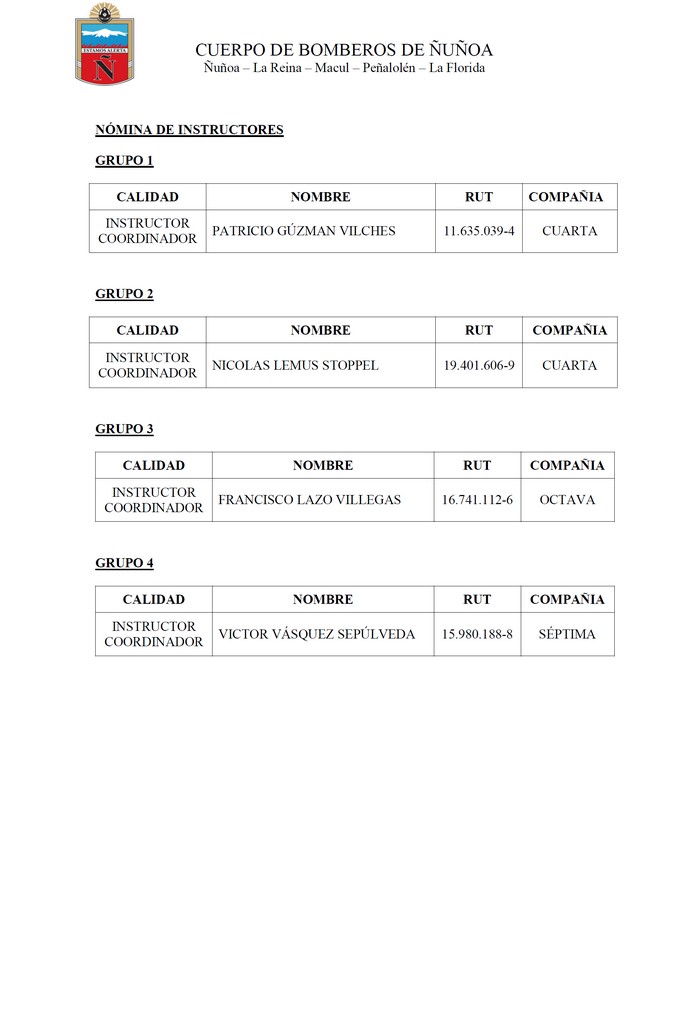 ESTAMOS ALERTA
Ñ

CUERPO DE BOMBEROS DE ÑUÑOA
Ñuñoa – La Reina – Macul – Peñalolén – La Florida

NÓMINA DE INSTRUCTORES

GRUPO 1

| CALIDAD | NOMBRE | RUT | COMPAÑIA |
|---|---|---|---|
| INSTRUCTOR COORDINADOR | PATRICIO GÚZMAN VILCHES | 11.635.039-4 | CUARTA |

GRUPO 2

| CALIDAD | NOMBRE | RUT | COMPAÑIA |
|---|---|---|---|
| INSTRUCTOR COORDINADOR | NICOLAS LEMUS STOPPEL | 19.401.606-9 | CUARTA |

GRUPO 3

| CALIDAD | NOMBRE | RUT | COMPAÑIA |
|---|---|---|---|
| INSTRUCTOR COORDINADOR | FRANCISCO LAZO VILLEGAS | 16.741.112-6 | OCTAVA |

GRUPO 4

| CALIDAD | NOMBRE | RUT | COMPAÑIA |
|---|---|---|---|
| INSTRUCTOR COORDINADOR | VICTOR VÁSQUEZ SEPÚLVEDA | 15.980.188-8 | SÉPTIMA |